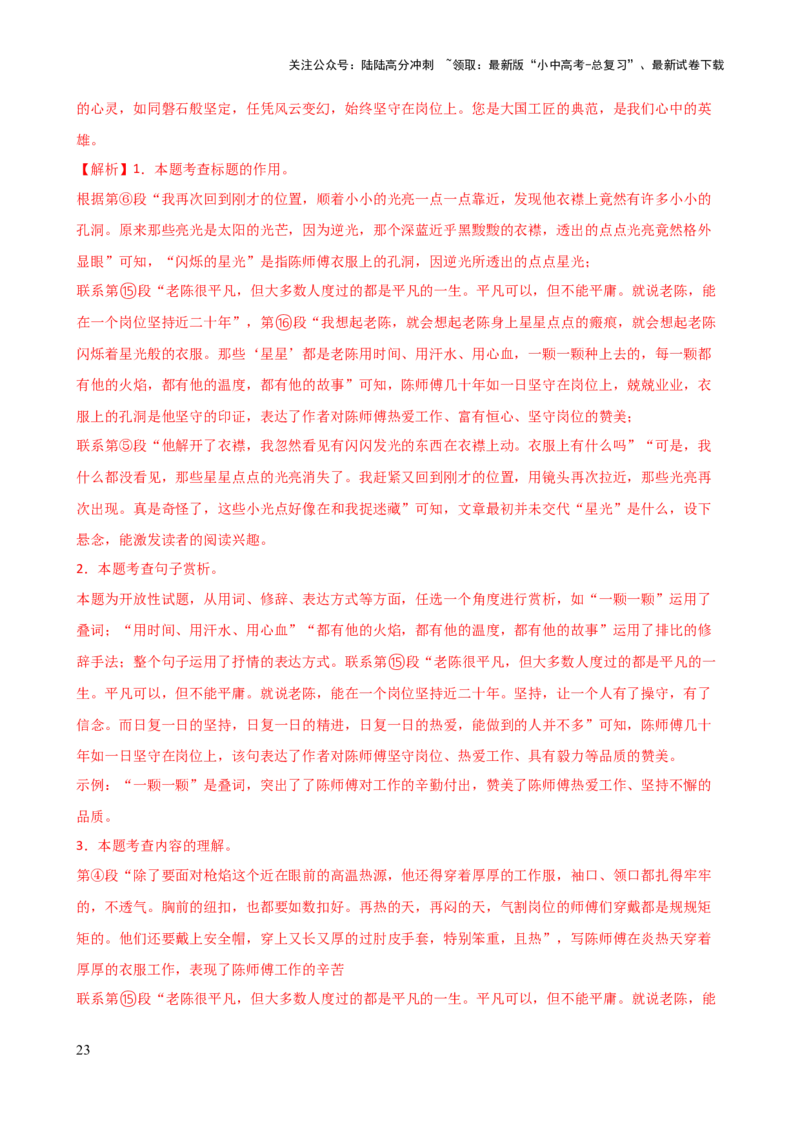 关注公众号：陆陆高分冲刺 ~领取：最新版“小中高考-总复习”、最新试卷下载

的心灵，如同磐石般坚定，任凭风云变幻，始终坚守在岗位上。您是大国工匠的典范，是我们心中的英雄。

【解析】1．本题考查标题的作用。

根据第⑥段“我再次回到刚才的位置，顺着小小的光亮一点一点靠近，发现他衣襟上竟然有许多小小的孔洞。原来那些亮光是太阳的光芒，因为逆光，那个深蓝近乎黑黢黢的衣襟，透出的点点光亮竟然格外显眼”可知，“闪烁的星光”是指陈师傅衣服上的孔洞，因逆光所透出的点点星光；

联系第⑮段“老陈很平凡，但大多数人度过的都是平凡的一生。平凡可以，但不能平庸。就说老陈，能在一个岗位坚持近二十年”，第⑯段“我想起老陈，就会想起老陈身上星星点点的瘢痕，就会想起老陈闪烁着星光般的衣服。那些‘星星’都是老陈用时间、用汗水、用心血，一颗一颗种上去的，每一颗都有他的火焰，都有他的温度，都有他的故事”可知，陈师傅几十年如一日坚守在岗位上，兢兢业业，衣服上的孔洞是他坚守的印证，表达了作者对陈师傅热爱工作、富有恒心、坚守岗位的赞美；

联系第⑤段“他解开了衣襟，我忽然看见有闪闪发光的东西在衣襟上动。衣服上有什么吗”“可是，我什么都没看见，那些星星点点的光亮消失了。我赶紧又回到刚才的位置，用镜头再次拉近，那些光亮再次出现。真是奇怪了，这些小光点好像在和我捉迷藏”可知，文章最初并未交代“星光”是什么，设下悬念，能激发读者的阅读兴趣。

2．本题考查句子赏析。

本题为开放性试题，从用词、修辞、表达方式等方面，任选一个角度进行赏析，如“一颗一颗”运用了叠词；“用时间、用汗水、用心血”“都有他的火焰，都有他的温度，都有他的故事”运用了排比的修辞手法；整个句子运用了抒情的表达方式。联系第⑮段“老陈很平凡，但大多数人度过的都是平凡的一生。平凡可以，但不能平庸。就说老陈，能在一个岗位坚持近二十年。坚持，让一个人有了操守，有了信念。而日复一日的坚持，日复一日的精进，日复一日的热爱，能做到的人并不多”可知，陈师傅几十年如一日坚守在岗位上，该句表达了作者对陈师傅坚守岗位、热爱工作、具有毅力等品质的赞美。

示例：“一颗一颗”是叠词，突出了了陈师傅对工作的辛勤付出，赞美了陈师傅热爱工作、坚持不懈的品质。

3．本题考查内容的理解。

第④段“除了要面对枪焰这个近在眼前的高温热源，他还得穿着厚厚的工作服，袖口、领口都扎得牢牢的，不透气。胸前的纽扣，也都要如数扣好。再热的天，再闷的天，气割岗位的师傅们穿戴都是规规矩矩的。他们还要戴上安全帽，穿上又长又厚的过肘皮手套，特别笨重，且热”，写陈师傅在炎热天穿着厚厚的衣服工作，表现了陈师傅工作的辛苦

联系第⑮段“老陈很平凡，但大多数人度过的都是平凡的一生。平凡可以，但不能平庸。就说老陈，能

23